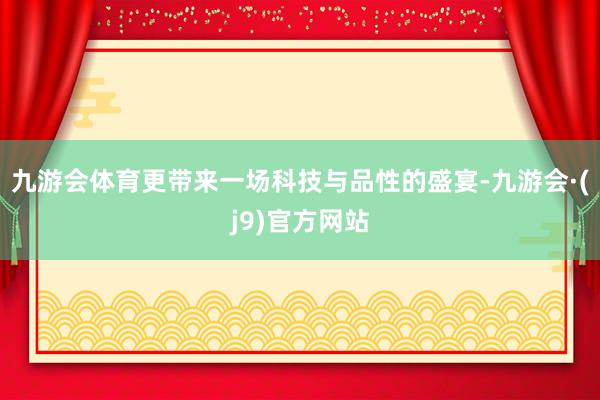 九游会体育更带来一场科技与品性的盛宴-九游会·(j9)官方网站